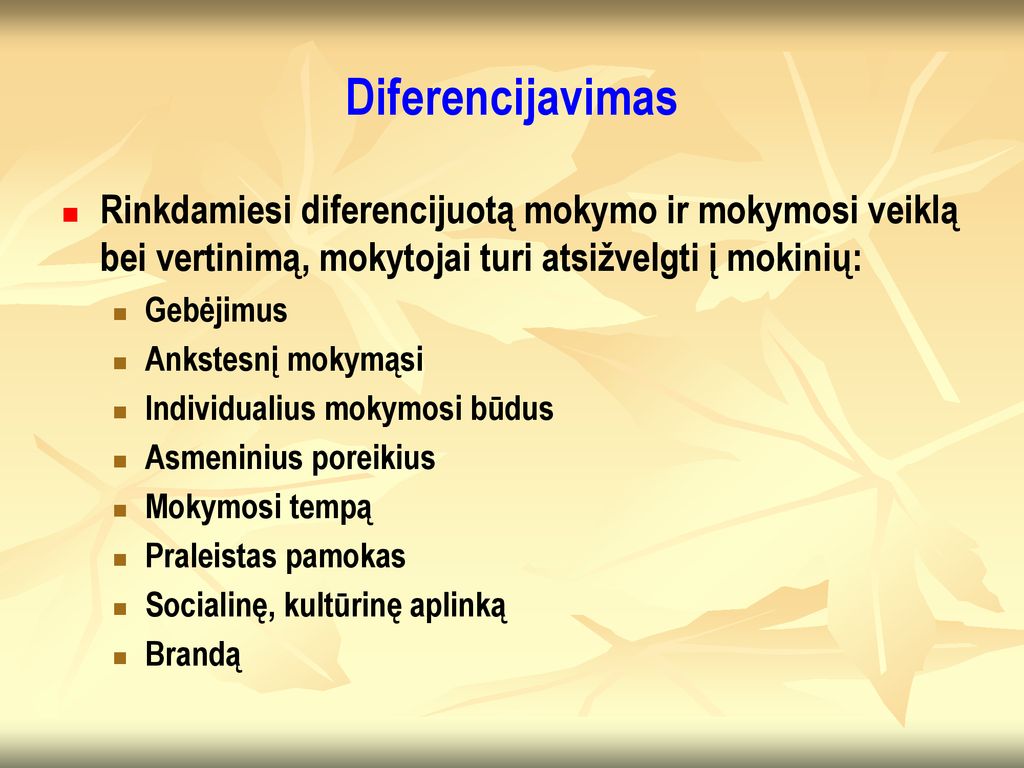 Diferencijavimas

Rinkdamiesi diferencijuotą mokymo ir mokymosi veiklą bei vertinimą, mokytojai turi atsižvelgti į mokinių:

Gebėjimus
Ankstesnį mokymąsi
Individualius mokymosi būdus
Asmeninius poreikius
Mokymosi tempą
Praleistas pamokas
Socialinę, kultūrinę aplinką
Brandą